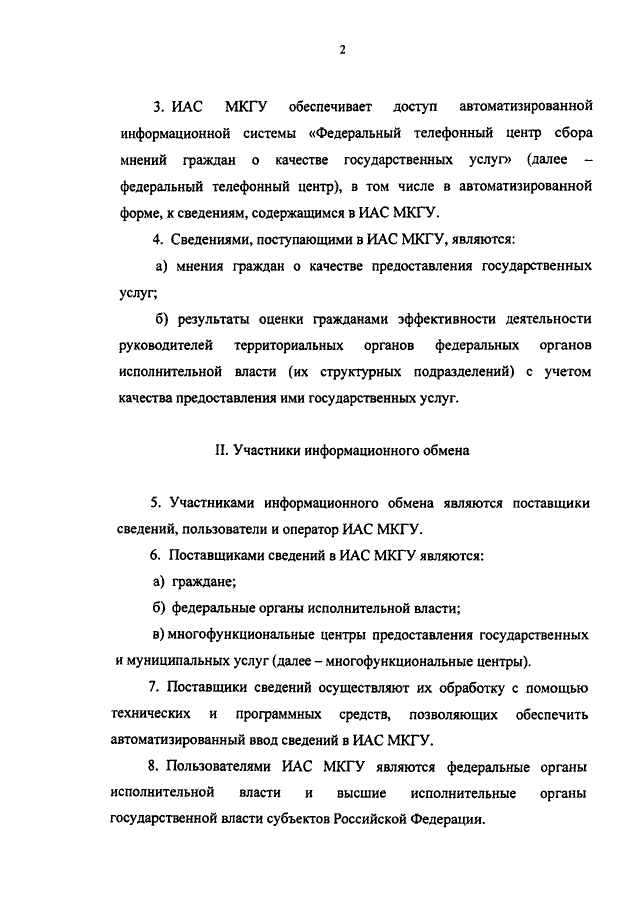 2

3. ИАС МКГУ обеспечивает доступ автоматизированной информационной системы «Федеральный телефонный центр сбора мнений граждан о качестве государственных услуг» (далее – федеральный телефонный центр), в том числе в автоматизированной форме, к сведениям, содержащимся в ИАС МКГУ.

4. Сведениями, поступающими в ИАС МКГУ, являются:

а) мнения граждан о качестве предоставления государственных услуг;

б) результаты оценки гражданами эффективности деятельности руководителей территориальных органов федеральных органов исполнительной власти (их структурных подразделений) с учетом качества предоставления ими государственных услуг.

II. Участники информационного обмена

5. Участниками информационного обмена являются поставщики сведений, пользователи и оператор ИАС МКГУ.

6. Поставщиками сведений в ИАС МКГУ являются:

а) граждане;

б) федеральные органы исполнительной власти;

в) многофункциональные центры предоставления государственных и муниципальных услуг (далее – многофункциональные центры).

7. Поставщики сведений осуществляют их обработку с помощью технических и программных средств, позволяющих обеспечить автоматизированный ввод сведений в ИАС МКГУ.

8. Пользователями ИАС МКГУ являются федеральные органы исполнительной власти и высшие исполнительные органы государственной власти субъектов Российской Федерации.